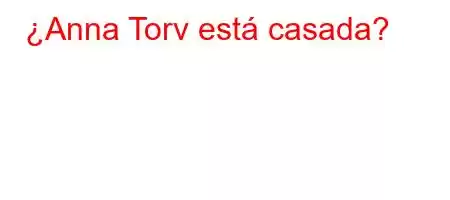 ¿Anna Torv está casada?